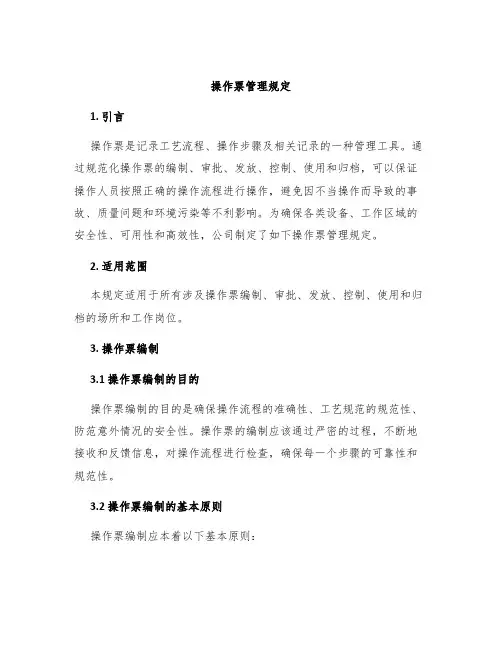 操作票管理规定

1. 引言

操作票是记录工艺流程、操作步骤及相关记录的一种管理工具。通过规范化操作票的编制、审批、发放、控制、使用和归档，可以保证操作人员按照正确的操作流程进行操作，避免因不当操作而导致的事故、质量问题和环境污染等不利影响。为确保各类设备、工作区域的安全性、可用性和高效性，公司制定了如下操作票管理规定。

2. 适用范围

本规定适用于所有涉及操作票编制、审批、发放、控制、使用和归档的场所和工作岗位。

3. 操作票编制

3.1 操作票编制的目的

操作票编制的目的是确保操作流程的准确性、工艺规范的规范性、防范意外情况的安全性。操作票的编制应该通过严密的过程，不断地接收和反馈信息，对操作流程进行检查，确保每一个步骤的可靠性和规范性。

3.2 操作票编制的基本原则

操作票编制应本着以下基本原则：